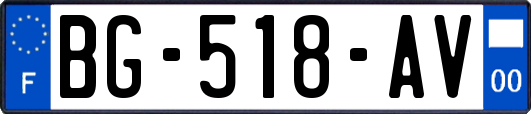 F
BG-518-AV
00